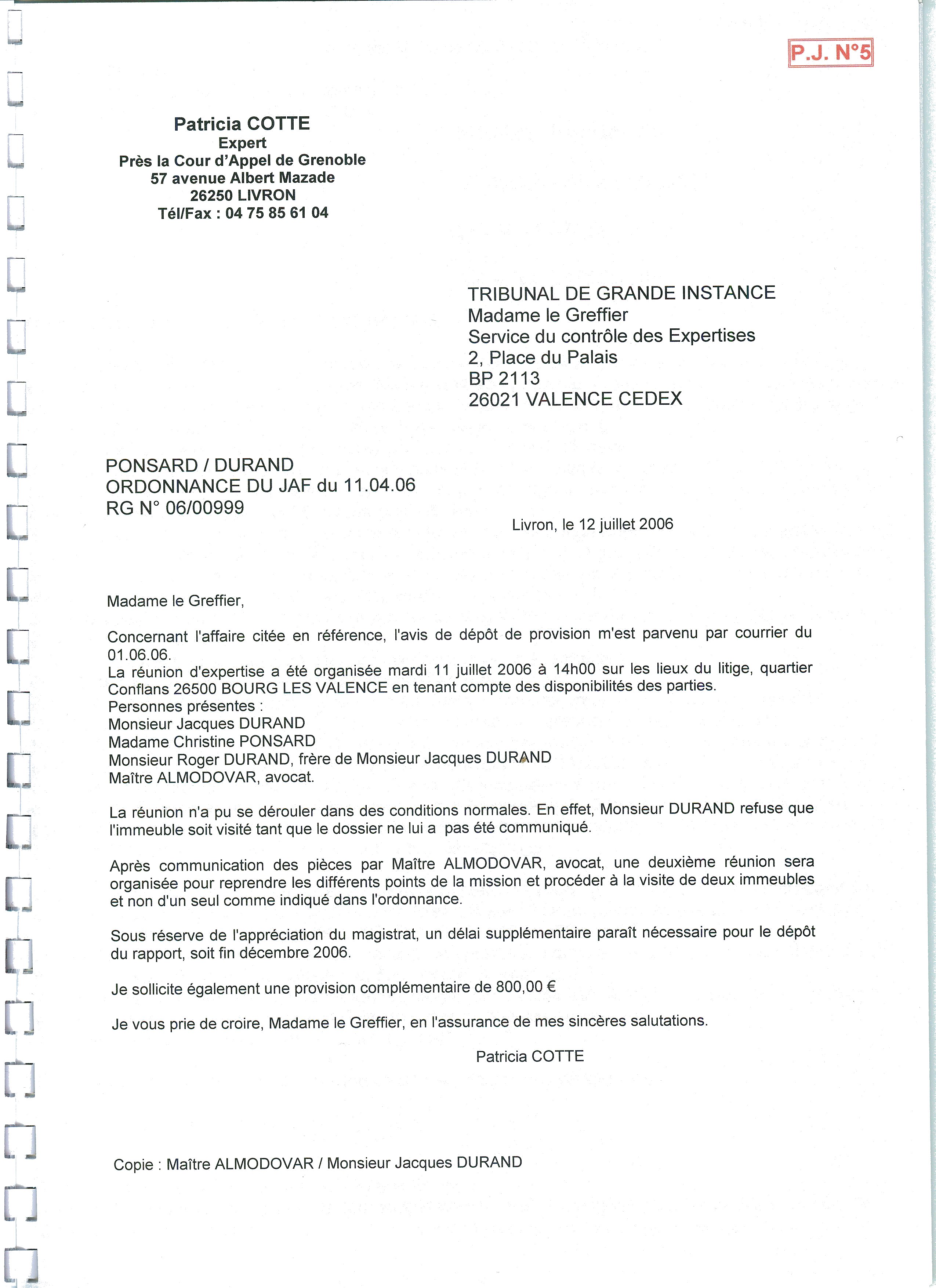 P.J. N°5

Patricia COTTE
Expert
Près la Cour d'Appel de Grenoble
57 avenue Albert Mazade
26250 LIVRON
Tél/Fax : 04 75 85 61 04

TRIBUNAL DE GRANDE INSTANCE
Madame le Greffier
Service du contrôle des Expertises
2, Place du Palais
BP 2113
26021 VALENCE CEDEX

PONSARD / DURAND
ORDONNANCE DU JAF du 11.04.06
RG N° 06/00999

Livron, le 12 juillet 2006

Madame le Greffier,

Concernant l'affaire citée en référence, l'avis de dépôt de provision m'est parvenu par courrier du 01.06.06.
La réunion d'expertise a été organisée mardi 11 juillet 2006 à 14h00 sur les lieux du litige, quartier Conflans 26500 BOURG LES VALENCE en tenant compte des disponibilités des parties.
Personnes présentes :
Monsieur Jacques DURAND
Madame Christine PONSARD
Monsieur Roger DURAND, frère de Monsieur Jacques DURAND
Maître ALMODOVAR, avocat.

La réunion n'a pu se dérouler dans des conditions normales. En effet, Monsieur DURAND refuse que l'immeuble soit visité tant que le dossier ne lui a pas été communiqué.

Après communication des pièces par Maître ALMODOVAR, avocat, une deuxième réunion sera organisée pour reprendre les différents points de la mission et procéder à la visite de deux immeubles et non d'un seul comme indiqué dans l'ordonnance.

Sous réserve de l'appréciation du magistrat, un délai supplémentaire paraît nécessaire pour le dépôt du rapport, soit fin décembre 2006.

Je sollicite également une provision complémentaire de 800,00 €

Je vous prie de croire, Madame le Greffier, en l'assurance de mes sincères salutations.

Patricia COTTE

Copie : Maître ALMODOVAR / Monsieur Jacques DURAND